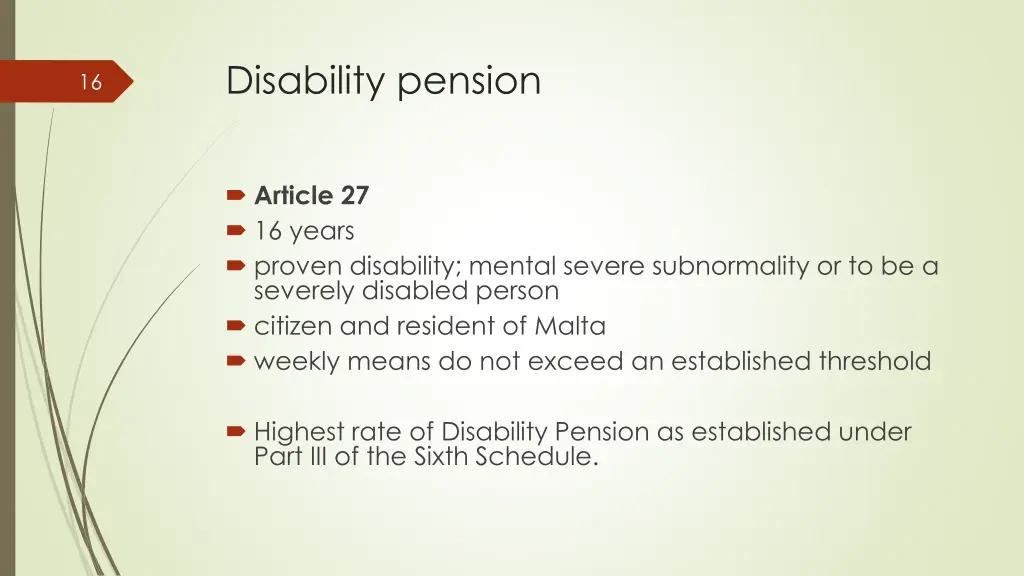 16

Disability pension

Article 27
16 years
proven disability; mental severe subnormality or to be a severely disabled person
citizen and resident of Malta
weekly means do not exceed an established threshold

Highest rate of Disability Pension as established under Part III of the Sixth Schedule.